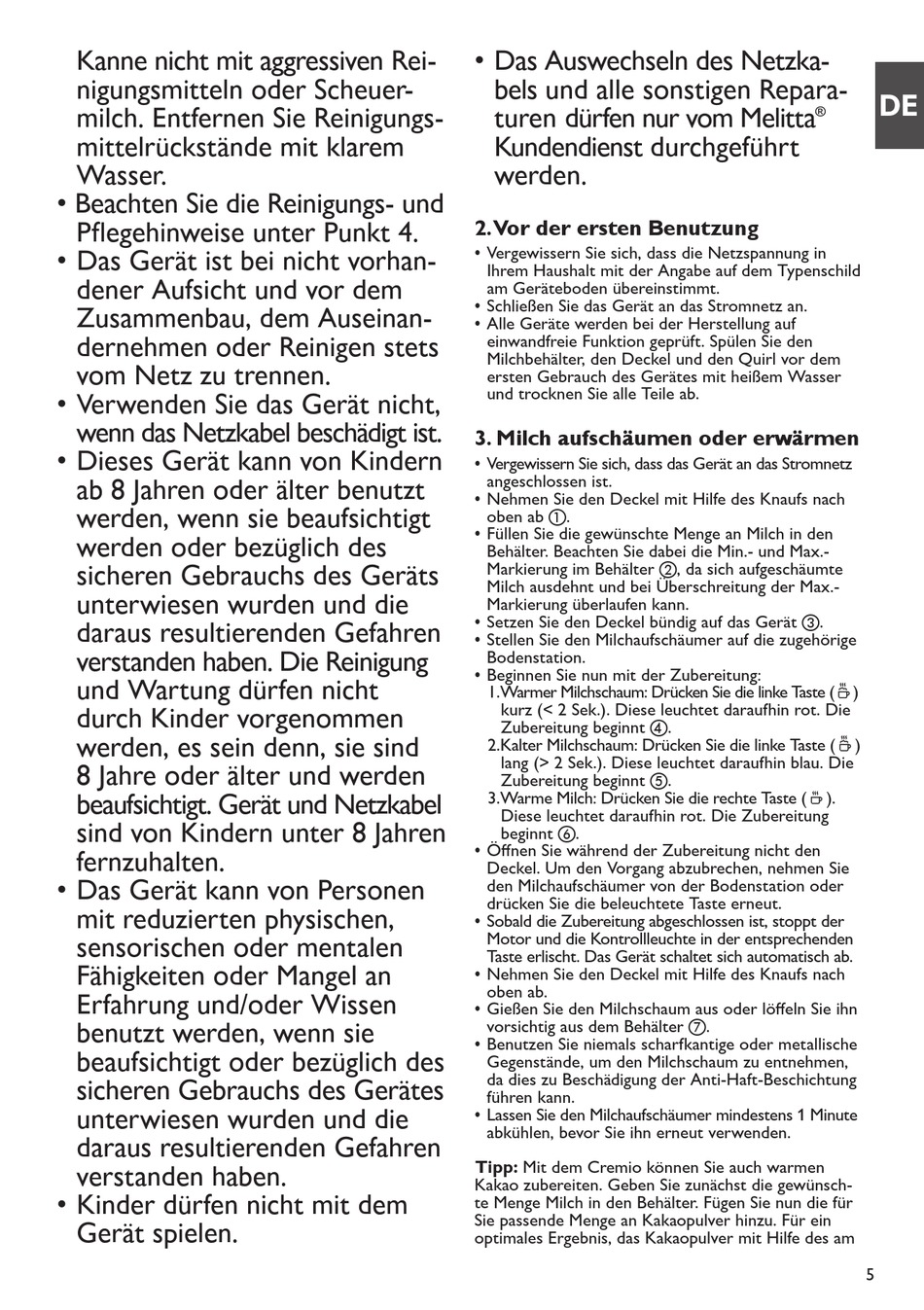 Kanne nicht mit aggressiven Reinigungsmitteln oder Scheuermilch. Entfernen Sie Reinigungsmittelrückstände mit klarem Wasser.
• Beachten Sie die Reinigungs- und Pflegehinweise unter Punkt 4.
• Das Gerät ist bei nicht vorhandener Aufsicht und vor dem Zusammenbau, dem Auseinandernehmen oder Reinigen stets vom Netz zu trennen.
• Verwenden Sie das Gerät nicht, wenn das Netzkabel beschädigt ist.
• Dieses Gerät kann von Kindern ab 8 Jahren oder älter benutzt werden, wenn sie beaufsichtigt werden oder bezüglich des sicheren Gebrauchs des Geräts unterwiesen wurden und die daraus resultierenden Gefahren verstanden haben. Die Reinigung und Wartung dürfen nicht durch Kinder vorgenommen werden, es sein denn, sie sind 8 Jahre oder älter und werden beaufsichtigt. Gerät und Netzkabel sind von Kindern unter 8 Jahren fernzuhalten.
• Das Gerät kann von Personen mit reduzierten physischen, sensorischen oder mentalen Fähigkeiten oder Mangel an Erfahrung und/oder Wissen benutzt werden, wenn sie beaufsichtigt oder bezüglich des sicheren Gebrauchs des Gerätes unterwiesen wurden und die daraus resultierenden Gefahren verstanden haben.
• Kinder dürfen nicht mit dem Gerät spielen.

• Das Auswechseln des Netzkabels und alle sonstigen Reparaturen dürfen nur vom Melitta® Kundendienst durchgeführt werden.

DE

2. Vor der ersten Benutzung
• Vergewissern Sie sich, dass die Netzspannung in Ihrem Haushalt mit der Angabe auf dem Typenschild am Geräteboden übereinstimmt.
• Schließen Sie das Gerät an das Stromnetz an.
• Alle Geräte werden bei der Herstellung auf einwandfreie Funktion geprüft. Spülen Sie den Milchbehälter, den Deckel und den Quirl vor dem ersten Gebrauch des Gerätes mit heißem Wasser und trocknen Sie alle Teile ab.

3. Milch aufschäumen oder erwärmen
• Vergewissern Sie sich, dass das Gerät an das Stromnetz angeschlossen ist.
• Nehmen Sie den Deckel mit Hilfe des Knaufs nach oben ab ①.
• Füllen Sie die gewünschte Menge an Milch in den Behälter. Beachten Sie dabei die Min.- und Max.-Markierung im Behälter ②, da sich aufgeschäumte Milch ausdehnt und bei Überschreitung der Max.-Markierung überlaufen kann.
• Setzen Sie den Deckel bündig auf das Gerät ③.
• Stellen Sie den Milchaufschäumer auf die zugehörige Bodenstation.
• Beginnen Sie nun mit der Zubereitung:
1. Warmer Milchschaum: Drücken Sie die linke Taste ( ) kurz (< 2 Sek.). Diese leuchtet daraufhin rot. Die Zubereitung beginnt ④.
2. Kalter Milchschaum: Drücken Sie die linke Taste ( ) lang (> 2 Sek.). Diese leuchtet daraufhin blau. Die Zubereitung beginnt ⑤.
3. Warme Milch: Drücken Sie die rechte Taste ( ). Diese leuchtet daraufhin rot. Die Zubereitung beginnt ⑥.
• Öffnen Sie während der Zubereitung nicht den Deckel. Um den Vorgang abzubrechen, nehmen Sie den Milchaufschäumer von der Bodenstation oder drücken Sie die beleuchtete Taste erneut.
• Sobald die Zubereitung abgeschlossen ist, stoppt der Motor und die Kontrollleuchte in der entsprechenden Taste erlischt. Das Gerät schaltet sich automatisch ab.
• Nehmen Sie den Deckel mit Hilfe des Knaufs nach oben ab.
• Gießen Sie den Milchschaum aus oder löffeln Sie ihn vorsichtig aus dem Behälter ⑦.
• Benutzen Sie niemals scharfkantige oder metallische Gegenstände, um den Milchschaum zu entnehmen, da dies zu Beschädigung der Anti-Haft-Beschichtung führen kann.
• Lassen Sie den Milchaufschäumer mindestens 1 Minute abkühlen, bevor Sie ihn erneut verwenden.

Tipp: Mit dem Cremio können Sie auch warmen Kakao zubereiten. Geben Sie zunächst die gewünschte Menge Milch in den Behälter. Fügen Sie nun die für Sie passende Menge an Kakaopulver hinzu. Für ein optimales Ergebnis, das Kakaopulver mit Hilfe des am

5